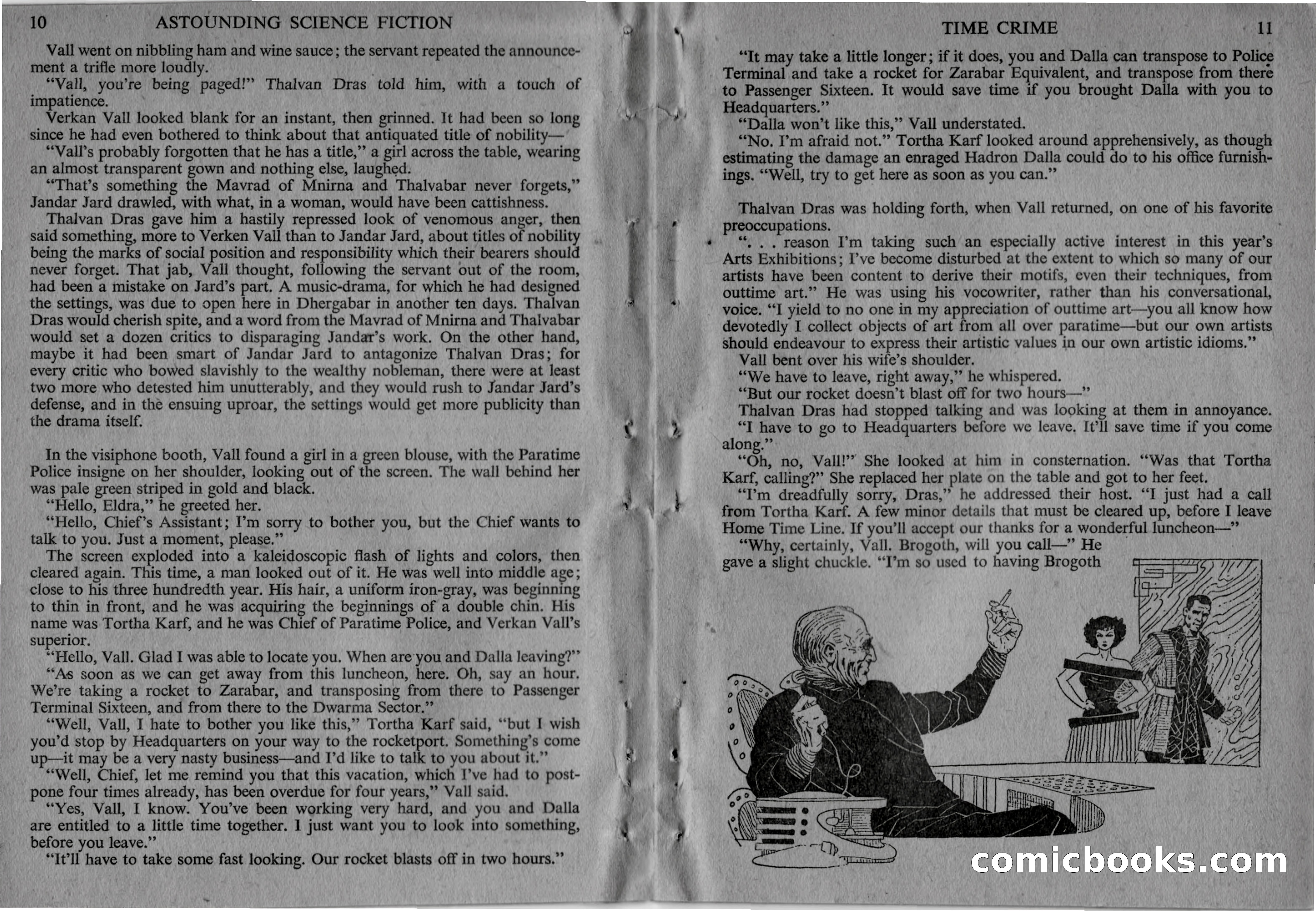 10 ASTOUNDING SCIENCE FICTION

Vall went on nibbling ham and wine sauce; the servant repeated the announcement a trifle more loudly.

"Vall, you're being paged!" Thalvan Dras told him, with a touch of impatience.

Verkan Vall looked blank for an instant, then grinned. It had been so long since he had even bothered to think about that antiquated title of nobility—

"Vall's probably forgotten that he has a title," a girl across the table, wearing an almost transparent gown and nothing else, laughed.

"That's something the Mavrad of Mnirna and Thalvabar never forgets," Jandar Jard drawled, with what, in a woman, would have been cattishness.

Thalvan Dras gave him a hastily repressed look of venomous anger, then said something, more to Verken Vall than to Jandar Jard, about titles of nobility being the marks of social position and responsibility which their bearers should never forget. That jab, Vall thought, following the servant out of the room, had been a mistake on Jard's part. A music-drama, for which he had designed the settings, was due to open here in Dhergabar in another ten days. Thalvan Dras would cherish spite, and a word from the Mavrad of Mnirna and Thalvabar would set a dozen critics to disparaging Jandar's work. On the other hand, maybe it had been smart of Jandar Jard to antagonize Thalvan Dras; for every critic who bowed slavishly to the wealthy nobleman, there were at least two more who detested him unutterably, and they would rush to Jandar Jard's defense, and in the ensuing uproar, the settings would get more publicity than the drama itself.

In the visiphone booth, Vall found a girl in a green blouse, with the Paratime Police insigne on her shoulder, looking out of the screen. The wall behind her was pale green striped in gold and black.

"Hello, Eldra," he greeted her.

"Hello, Chief's Assistant; I'm sorry to bother you, but the Chief wants to talk to you. Just a moment, please."

The screen exploded into a kaleidoscopic flash of lights and colors, then cleared again. This time, a man looked out of it. He was well into middle age; close to his three hundredth year. His hair, a uniform iron-gray, was beginning to thin in front, and he was acquiring the beginnings of a double chin. His name was Tortha Karf, and he was Chief of Paratime Police, and Verkan Vall's superior.

"Hello, Vall. Glad I was able to locate you. When are you and Dalla leaving?"

"As soon as we can get away from this luncheon, here. Oh, say an hour. We're taking a rocket to Zarabar, and transposing from there to Passenger Terminal Sixteen, and from there to the Dwarma Sector."

"Well, Vall, I hate to bother you like this," Tortha Karf said, "but I wish you'd stop by Headquarters on your way to the rocketport. Something's come up—it may be a very nasty business—and I'd like to talk to you about it."

"Well, Chief, let me remind you that this vacation, which I've had to postpone four times already, has been overdue for four years," Vall said.

"Yes, Vall, I know. You've been working very hard, and you and Dalla are entitled to a little time together. I just want you to look into something, before you leave."

"It'll have to take some fast looking. Our rocket blasts off in two hours."

TIME CRIME 11

"It may take a little longer; if it does, you and Dalla can transpose to Police Terminal and take a rocket for Zarabar Equivalent, and transpose from there to Passenger Sixteen. It would save time if you brought Dalla with you to Headquarters."

"Dalla won't like this," Vall understated.

"No. I'm afraid not." Tortha Karf looked around apprehensively, as though estimating the damage an enraged Hadron Dalla could do to his office furnishings. "Well, try to get here as soon as you can."

Thalvan Dras was holding forth, when Vall returned, on one of his favorite preoccupations.

". . . reason I'm taking such an especially active interest in this year's Arts Exhibitions; I've become disturbed at the extent to which so many of our artists have been content to derive their motifs, even their techniques, from outtime art." He was using his vocowriter, rather than his conversational, voice. "I yield to no one in my appreciation of outtime art—you all know how devotedly I collect objects of art from all over paratime—but our own artists should endeavour to express their artistic values in our own artistic idioms."

Vall bent over his wife's shoulder.

"We have to leave, right away," he whispered.

"But our rocket doesn't blast off for two hours—"

Thalvan Dras had stopped talking and was looking at them in annoyance.

"I have to go to Headquarters before we leave. It'll save time if you come along."

"Oh, no, Vall!" She looked at him in consternation. "Was that Tortha Karf, calling?" She replaced her plate on the table and got to her feet.

"I'm dreadfully sorry, Dras," he addressed their host. "I just had a call from Tortha Karf. A few minor details that must be cleared up, before I leave Home Time Line. If you'll accept our thanks for a wonderful luncheon—"

"Why, certainly, Vall. Brogoth, will you call—" He gave a slight chuckle. "I'm so used to having Brogoth

comicbooks.com